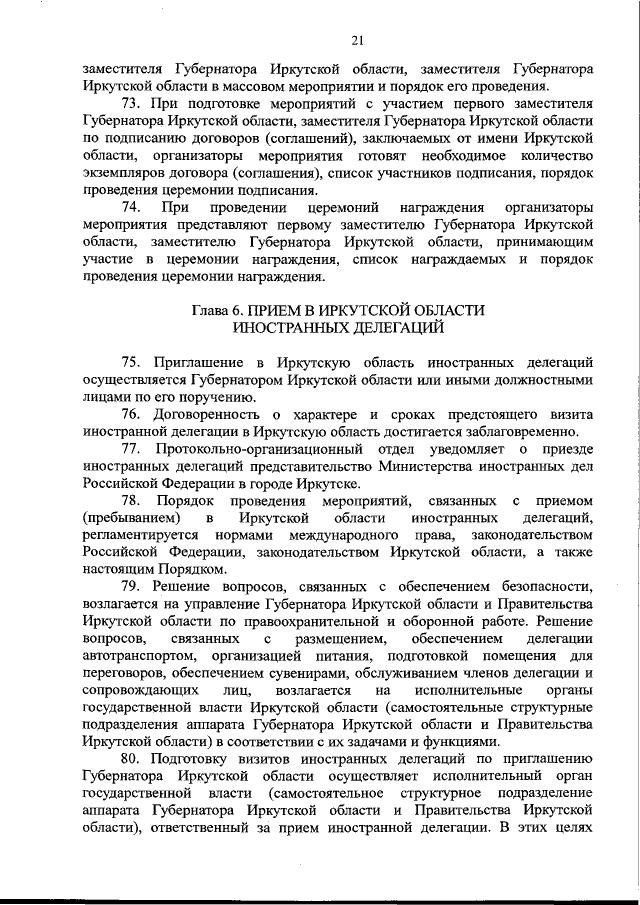 21

заместителя Губернатора Иркутской области, заместителя Губернатора Иркутской области в массовом мероприятии и порядок его проведения.

73. При подготовке мероприятий с участием первого заместителя Губернатора Иркутской области, заместителя Губернатора Иркутской области по подписанию договоров (соглашений), заключаемых от имени Иркутской области, организаторы мероприятия готовят необходимое количество экземпляров договора (соглашения), список участников подписания, порядок проведения церемонии подписания.

74. При проведении церемоний награждения организаторы мероприятия представляют первому заместителю Губернатора Иркутской области, заместителю Губернатора Иркутской области, принимающим участие в церемонии награждения, список награждаемых и порядок проведения церемонии награждения.

Глава 6. ПРИЕМ В ИРКУТСКОЙ ОБЛАСТИ ИНОСТРАННЫХ ДЕЛЕГАЦИЙ

75. Приглашение в Иркутскую область иностранных делегаций осуществляется Губернатором Иркутской области или иными должностными лицами по его поручению.

76. Договоренность о характере и сроках предстоящего визита иностранной делегации в Иркутскую область достигается заблаговременно.

77. Протокольно-организационный отдел уведомляет о приезде иностранных делегаций представительство Министерства иностранных дел Российской Федерации в городе Иркутске.

78. Порядок проведения мероприятий, связанных с приемом (пребыванием) в Иркутской области иностранных делегаций, регламентируется нормами международного права, законодательством Российской Федерации, законодательством Иркутской области, а также настоящим Порядком.

79. Решение вопросов, связанных с обеспечением безопасности, возлагается на управление Губернатора Иркутской области и Правительства Иркутской области по правоохранительной и оборонной работе. Решение вопросов, связанных с размещением, обеспечением делегации автотранспортом, организацией питания, подготовкой помещения для переговоров, обеспечением сувенирами, обслуживанием членов делегации и сопровождающих лиц, возлагается на исполнительные органы государственной власти Иркутской области (самостоятельные структурные подразделения аппарата Губернатора Иркутской области и Правительства Иркутской области) в соответствии с их задачами и функциями.

80. Подготовку визитов иностранных делегаций по приглашению Губернатора Иркутской области осуществляет исполнительный орган государственной власти (самостоятельное структурное подразделение аппарата Губернатора Иркутской области и Правительства Иркутской области), ответственный за прием иностранной делегации. В этих целях